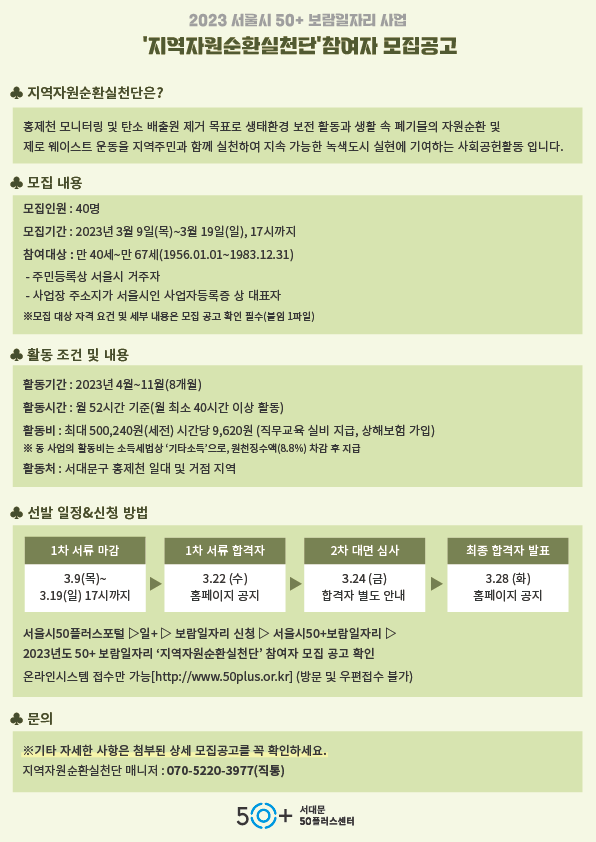 2023 서울시 50+ 보람일자리 사업

'지역자원순환실천단'참여자 모집공고

♣ 지역자원순환실천단은?

홍제천 모니터링 및 탄소 배출원 제거 목표로 생태환경 보전 활동과 생활 속 폐기물의 자원순환 및 제로 웨이스트 운동을 지역주민과 함께 실천하여 지속 가능한 녹색도시 실현에 기여하는 사회공헌활동 입니다.

♣ 모집 내용

모집인원 : 40명

모집기간 : 2023년 3월 9일(목)~3월 19일(일), 17시까지

참여대상 : 만 40세~만 67세(1956.01.01~1983.12.31)

- 주민등록상 서울시 거주자

- 사업장 주소지가 서울시인 사업자등록증 상 대표자

※모집 대상 자격 요건 및 세부 내용은 모집 공고 확인 필수(붙임 1파일)

♣ 활동 조건 및 내용

활동기간 : 2023년 4월~11월(8개월)

활동시간 : 월 52시간 기준(월 최소 40시간 이상 활동)

활동비 : 최대 500,240원(세전) 시간당 9,620원 (직무교육 실비 지급, 상해보험 가입)

※ 동 사업의 활동비는 소득세법상 '기타소득'으로, 원천징수액(8.8%) 차감 후 지급

활동처 : 서대문구 홍제천 일대 및 거점 지역

♣ 선발 일정&신청 방법

1차 서류 마감

3.9(목)~
3.19(일) 17시까지

1차 서류 합격자

3.22 (수)
홈페이지 공지

2차 대면 심사

3.24 (금)
합격자 별도 안내

최종 합격자 발표

3.28 (화)
홈페이지 공지

서울시50플러스포털 ▷일+ ▷ 보람일자리 신청 ▷ 서울시50+보람일자리 ▷
2023년도 50+ 보람일자리 '지역자원순환실천단' 참여자 모집 공고 확인

온라인시스템 접수만 가능[http://www.50plus.or.kr] (방문 및 우편접수 불가)

♣ 문의

※기타 자세한 사항은 첨부된 상세 모집공고를 꼭 확인하세요.

지역자원순환실천단 매니저 : 070-5220-3977(직통)

50+ 서대문 50플러스센터